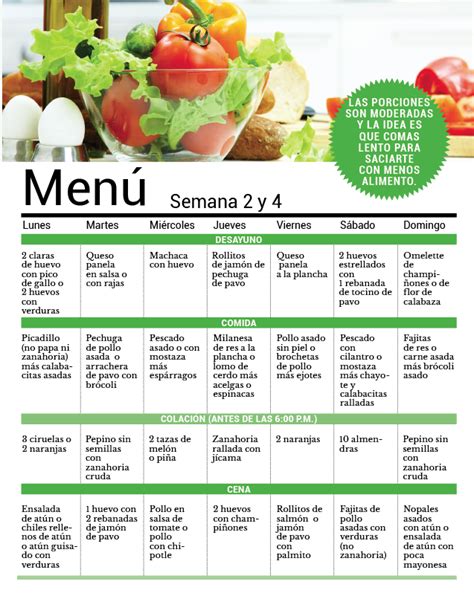 LAS PORCIONES SON MODERADAS Y LA IDEA ES QUE COMAS LENTO PARA SACIARTE CON MENOS ALIMENTO.

Menú Semana 2 y 4

| Lunes | Martes | Miércoles | Jueves | Viernes | Sábado | Domingo |
|---|---|---|---|---|---|---|
| DESAYUNO | | | | | | |
| 2 claras de huevo con pico de gallo o 2 huevos con verduras | Queso panela en salsa o con rajas | Machaca con huevo | Rollitos de jamón de pechuga de pavo | Queso panela a la plancha | 2 huevos estrellados con 1 rebanada de tocino de pavo | Omelette de champiñones o de flor de calabaza |
| COMIDA | | | | | | |
| Picadillo (no papa ni zanahoria) más calabacitas asadas | Pechuga de pollo asada o arrachera de pavo con brócoli | Pescado asado o con mostaza más espárragos | Milanesa de res a la plancha o lomo de cerdo más acelgas o espinacas | Pollo asado sin piel o brochetas de pollo más ejotes | Pescado con cilantro o mostaza más chayote y calabacitas ralladas | Fajitas de res o carne asada más brócoli asado |
| COLACIÓN (ANTES DE LAS 6:00 P.M.) | | | | | | |
| 3 ciruelas o 2 naranjas | Pepino sin semillas con zanahoria cruda | 2 tazas de melón o piña | Zanahoria rallada con jícama | 2 naranjas | 10 almendras | Pepino sin semillas con zanahoria cruda |
| CENA | | | | | | |
| Ensalada de atún o chiles rellenos de atún o atún guisado con verduras | 1 huevo con 2 rebanadas de jamón de pavo | Pollo en salsa de tomate o pollo con chipotle | 2 huevos con champiñones | Rollitos de salmón o jamón de pavo con palmito | Fajitas de pollo asadas con verduras (no zanahoria) | Nopales asados con atún o ensalada de atún con poca mayonesa |